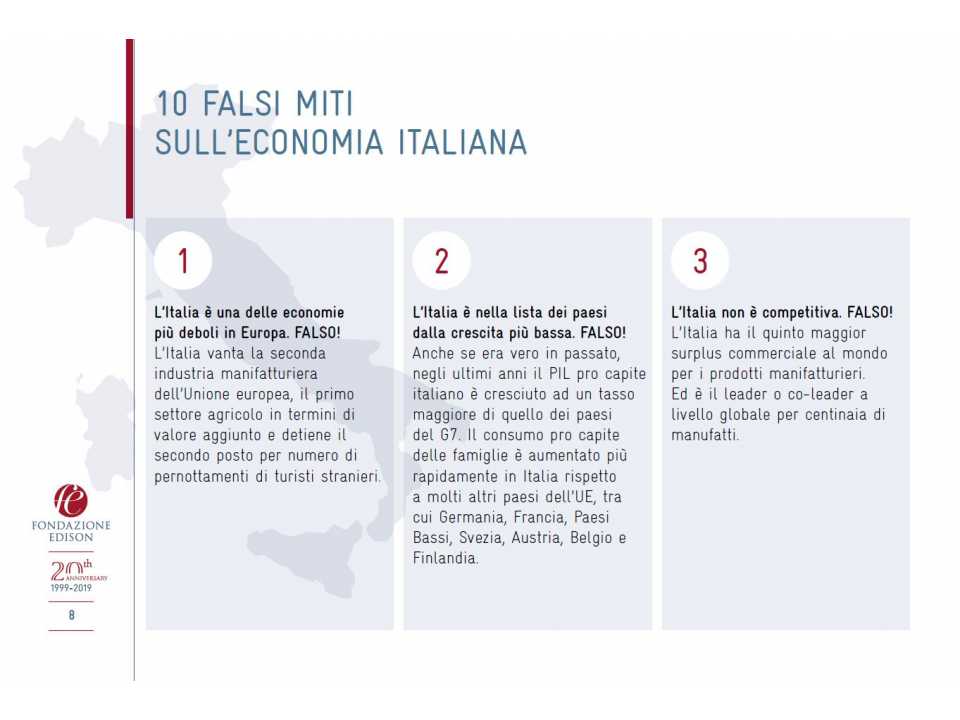 10 FALSI MITI
SULL'ECONOMIA ITALIANA

1

L'Italia è una delle economie più deboli in Europa. FALSO!
L'Italia vanta la seconda industria manifatturiera dell'Unione europea, il primo settore agricolo in termini di valore aggiunto e detiene il secondo posto per numero di pernottamenti di turisti stranieri.

2

L'Italia è nella lista dei paesi dalla crescita più bassa. FALSO!
Anche se era vero in passato, negli ultimi anni il PIL pro capite italiano è cresciuto ad un tasso maggiore di quello dei paesi del G7. Il consumo pro capite delle famiglie è aumentato più rapidamente in Italia rispetto a molti altri paesi dell'UE, tra cui Germania, Francia, Paesi Bassi, Svezia, Austria, Belgio e Finlandia.

3

L'Italia non è competitiva. FALSO!
L'Italia ha il quinto maggior surplus commerciale al mondo per i prodotti manifatturieri. Ed è il leader o co-leader a livello globale per centinaia di manufatti.

FONDAZIONE EDISON
20th ANNIVERSARY
1999-2019

8